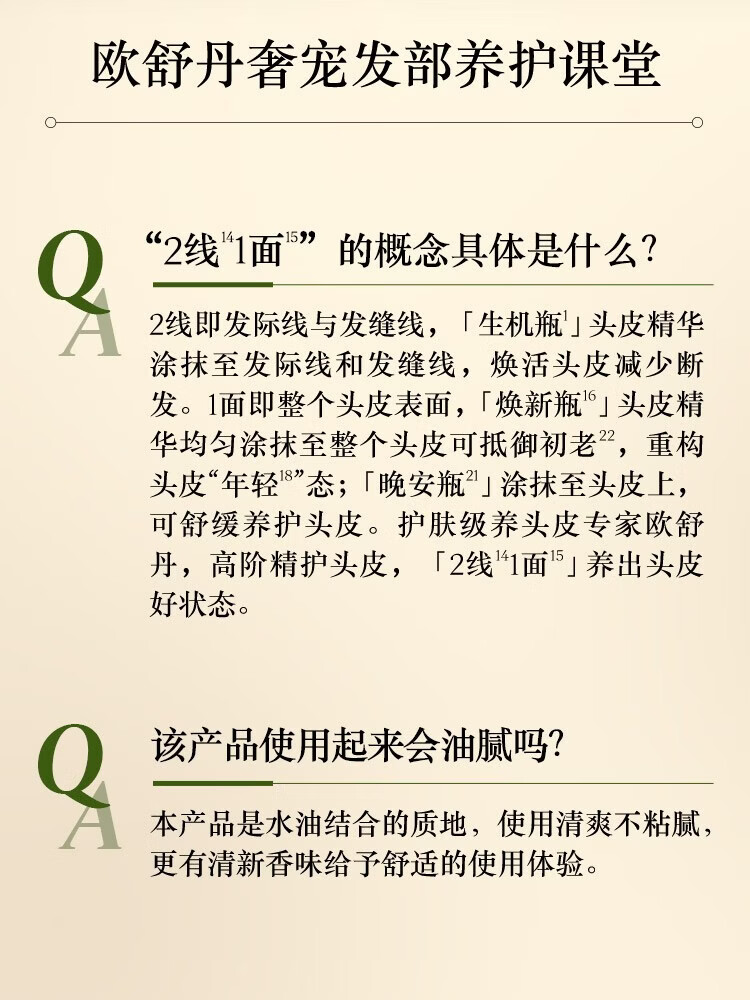 欧舒丹奢宠发部养护课堂

Q
A

“2线$^{14}$1面$^{15}$”的概念具体是什么?

2线即发际线与发缝线,「生机瓶$^{1}$」头皮精华涂抹至发际线和发缝线,焕活头皮减少断发。1面即整个头皮表面,「焕新瓶$^{16}$」头皮精华均匀涂抹至整个头皮可抵御初老$^{22}$,重构头皮“年轻$^{18}$”态;「晚安瓶$^{21}$」涂抹至头皮上,可舒缓养护头皮。护肤级养头皮专家欧舒丹,高阶精护头皮,「2线$^{14}$1面$^{15}$」养出头皮好状态。

Q
A

该产品使用起来会油腻吗?

本产品是水油结合的质地,使用清爽不粘腻,更有清新香味给予舒适的使用体验。